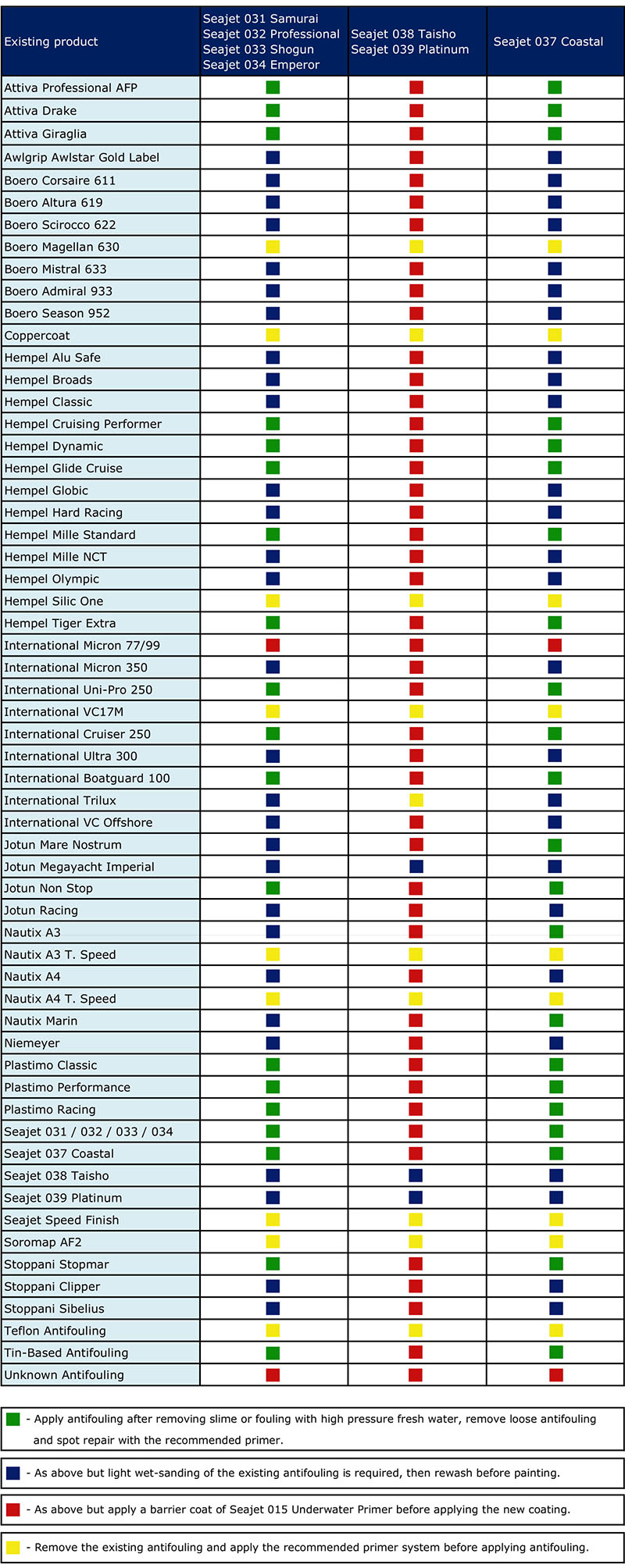 | Existing product | Seajet 031 Samurai Seajet 032 Professional Seajet 033 Shogun Seajet 034 Emperor | Seajet 038 Taisho Seajet 039 Platinum | Seajet 037 Coastal |
|---|---|---|---|
| Attiva Professional AFP | | | |
| Attiva Drake | | | |
| Attiva Giraglia | | | |
| Awlgrip Awlstar Gold Label | | | |
| Boero Corsaire 611 | | | |
| Boero Altura 619 | | | |
| Boero Scirocco 622 | | | |
| Boero Magellan 630 | | | |
| Boero Mistral 633 | | | |
| Boero Admiral 933 | | | |
| Boero Season 952 | | | |
| Coppercoat | | | |
| Hempel Alu Safe | | | |
| Hempel Broads | | | |
| Hempel Classic | | | |
| Hempel Cruising Performer | | | |
| Hempel Dynamic | | | |
| Hempel Glide Cruise | | | |
| Hempel Globic | | | |
| Hempel Hard Racing | | | |
| Hempel Mille Standard | | | |
| Hempel Mille NCT | | | |
| Hempel Olympic | | | |
| Hempel Silic One | | | |
| Hempel Tiger Extra | | | |
| International Micron 77/99 | | | |
| International Micron 350 | | | |
| International Uni-Pro 250 | | | |
| International VC17M | | | |
| International Cruiser 250 | | | |
| International Ultra 300 | | | |
| International Boatguard 100 | | | |
| International Trilux | | | |
| International VC Offshore | | | |
| Jotun Mare Nostrum | | | |
| Jotun Megayacht Imperial | | | |
| Jotun Non Stop | | | |
| Jotun Racing | | | |
| Nautix A3 | | | |
| Nautix A3 T. Speed | | | |
| Nautix A4 | | | |
| Nautix A4 T. Speed | | | |
| Nautix Marin | | | |
| Niemeyer | | | |
| Plastimo Classic | | | |
| Plastimo Performance | | | |
| Plastimo Racing | | | |
| Seajet 031 / 032 / 033 / 034 | | | |
| Seajet 037 Coastal | | | |
| Seajet 038 Taisho | | | |
| Seajet 039 Platinum | | | |
| Seajet Speed Finish | | | |
| Soromap AF2 | | | |
| Stoppani Stopmar | | | |
| Stoppani Clipper | | | |
| Stoppani Sibelius | | | |
| Teflon Antifouling | | | |
| Tin-Based Antifouling | | | |
| Unknown Antifouling | | | |

- Apply antifouling after removing slime or fouling with high pressure fresh water, remove loose antifouling and spot repair with the recommended primer.

- As above but light wet-sanding of the existing antifouling is required, then rewash before painting.

- As above but apply a barrier coat of Seajet 015 Underwater Primer before applying the new coating.

- Remove the existing antifouling and apply the recommended primer system before applying antifouling.